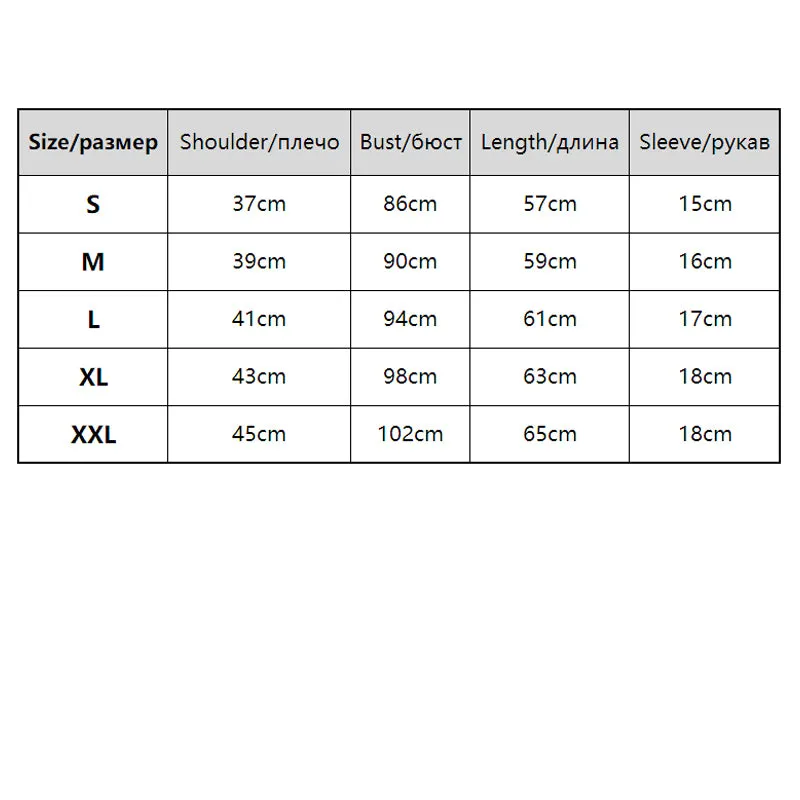 | Size/размер | Shoulder/плечо | Bust/бюст | Length/длина | Sleeve/рукав |
|---|---|---|---|---|
| S | 37cm | 86cm | 57cm | 15cm |
| M | 39cm | 90cm | 59cm | 16cm |
| L | 41cm | 94cm | 61cm | 17cm |
| XL | 43cm | 98cm | 63cm | 18cm |
| XXL | 45cm | 102cm | 65cm | 18cm |